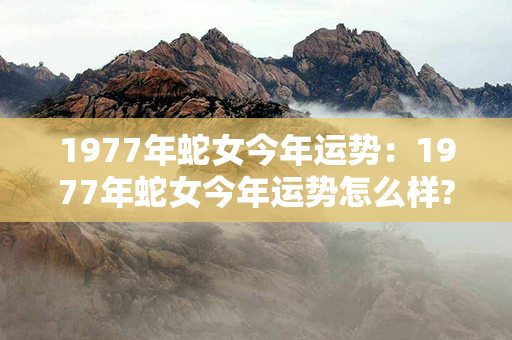 1977年蛇女今年运势：1977年蛇女今年运势怎么样?